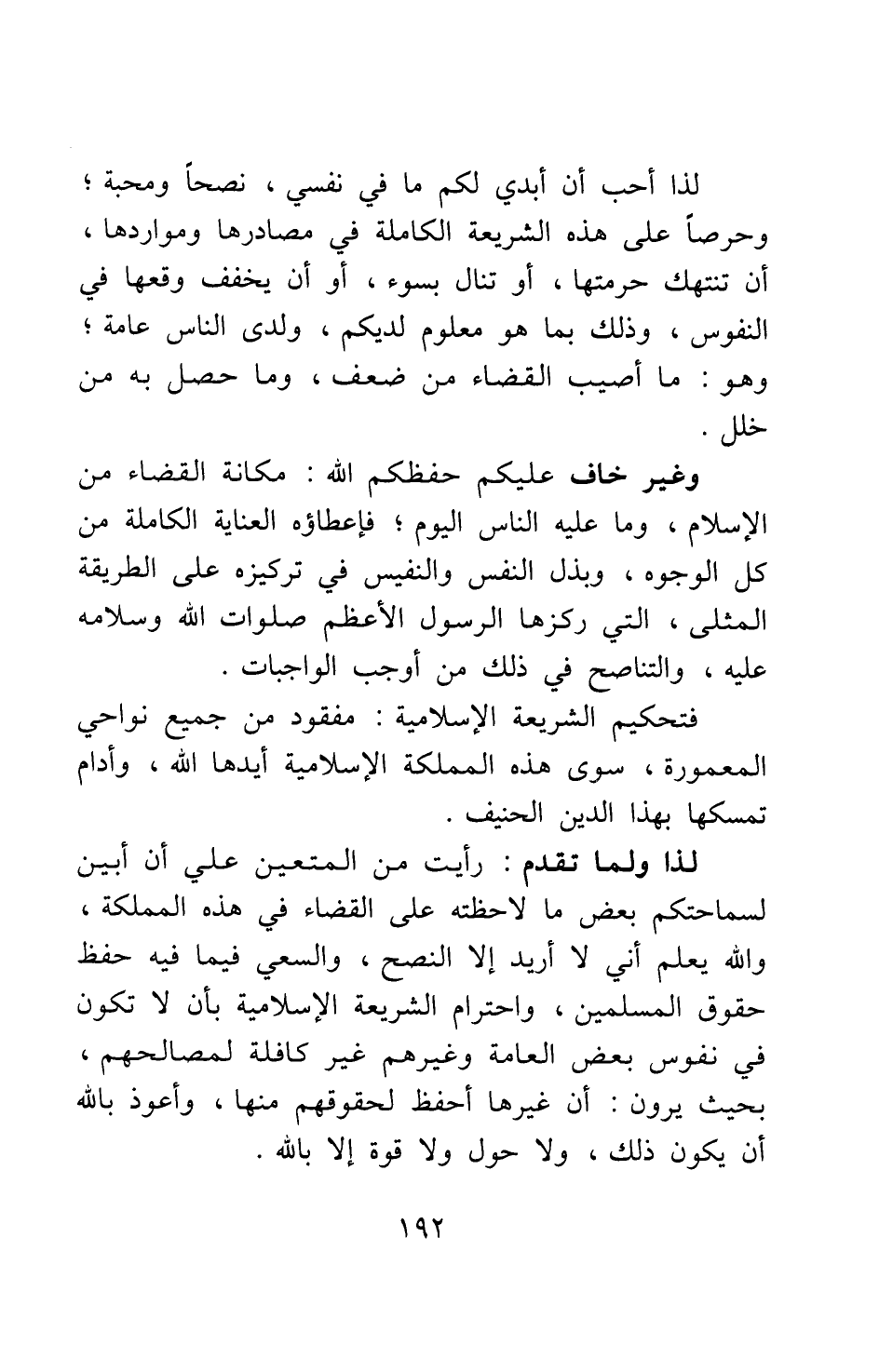 لذا أحب أن أبدي لكم ما في نفسي ، نصحاً ومحبة ؛ وحرصاً على هذه الشريعة الكاملة في مصادرها ومواردها ، أن تنتهك حرمتها ، أو تنال بسوء ، أو أن يخفف وقعها في النفوس ، وذلك بما هو معلوم لديكم ، ولدى الناس عامة ؛ وهو : ما أصيب القضاء من ضعف ، وما حصل به من خلل .

وغير خاف عليكم حفظكم الله : مكانة القضاء من الإسلام ، وما عليه الناس اليوم ؛ فإعطاؤه العناية الكاملة من كل الوجوه ، وبذل النفس والنفيس في تركيزه على الطريقة المثلى ، التي ركزها الرسول الأعظم صلوات الله وسلامه عليه ، والتناصح في ذلك من أوجب الواجبات .

فتحكيم الشريعة الإسلامية : مفقود من جميع نواحي المعمورة ، سوى هذه المملكة الإسلامية أيدها الله ، وأدام تمسكها بهذا الدين الحنيف .

لذا ولما تقدم : رأيت من المتعين علي أن أبين لسماحتكم بعض ما لاحظته على القضاء في هذه المملكة ، والله يعلم أني لا أريد إلا النصح ، والسعي فيما فيه حفظ حقوق المسلمين ، واحترام الشريعة الإسلامية بأن لا تكون في نفوس بعض العامة وغيرهم غير كافلة لمصالحهم ، بحيث يرون : أن غيرها أحفظ لحقوقهم منها ، وأعوذ بالله أن يكون ذلك ، ولا حول ولا قوة إلا بالله .

١٩٢